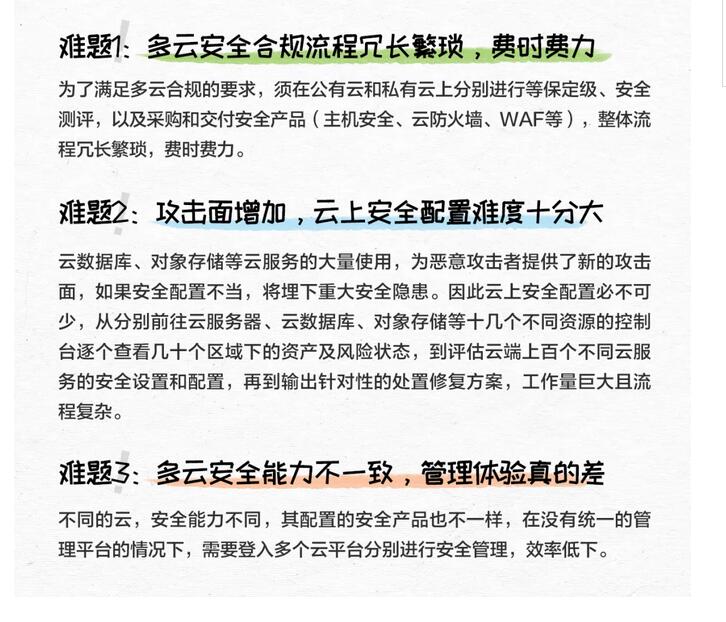 难题1：多云安全合规流程冗长繁琐，费时费力

为了满足多云合规的要求，须在公有云和私有云上分别进行等保定级、安全测评，以及采购和交付安全产品（主机安全、云防火墙、WAF等），整体流程冗长繁琐，费时费力。

难题2：攻击面增加，云上安全配置难度十分大

云数据库、对象存储等云服务的大量使用，为恶意攻击者提供了新的攻击面，如果安全配置不当，将埋下重大安全隐患。因此云上安全配置必不可少，从分别前往云服务器、云数据库、对象存储等十几个不同资源的控制台逐个查看几十个区域下的资产及风险状态，到评估云端上百个不同云服务的安全设置和配置，再到输出针对性的处置修复方案，工作量巨大且流程复杂。

难题3：多云安全能力不一致，管理体验真的差

不同的云，安全能力不同，其配置的安全产品也不一样，在没有统一的管理平台的情况下，需要登入多个云平台分别进行安全管理，效率低下。